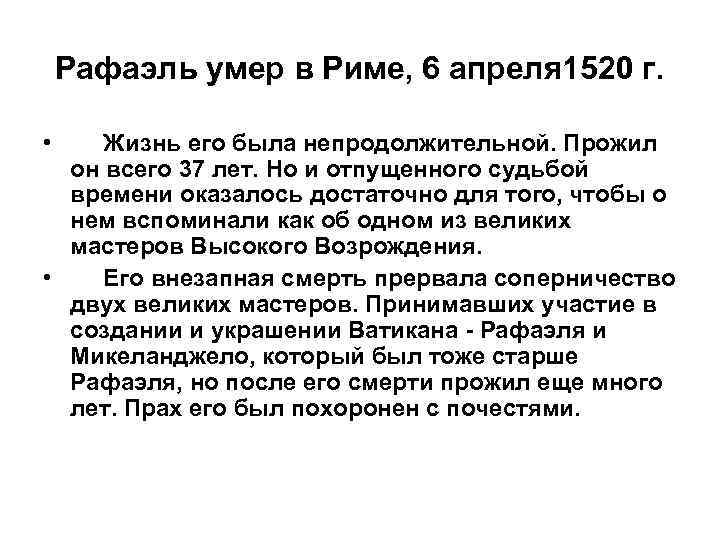 Рафаэль умер в Риме, 6 апреля1520 г.

• Жизнь его была непродолжительной. Прожил он всего 37 лет. Но и отпущенного судьбой времени оказалось достаточно для того, чтобы о нем вспоминали как об одном из великих мастеров Высокого Возрождения.

• Его внезапная смерть прервала соперничество двух великих мастеров. Принимавших участие в создании и украшении Ватикана - Рафаэля и Микеланджело, который был тоже старше Рафаэля, но после его смерти прожил еще много лет. Прах его был похоронен с почестями.